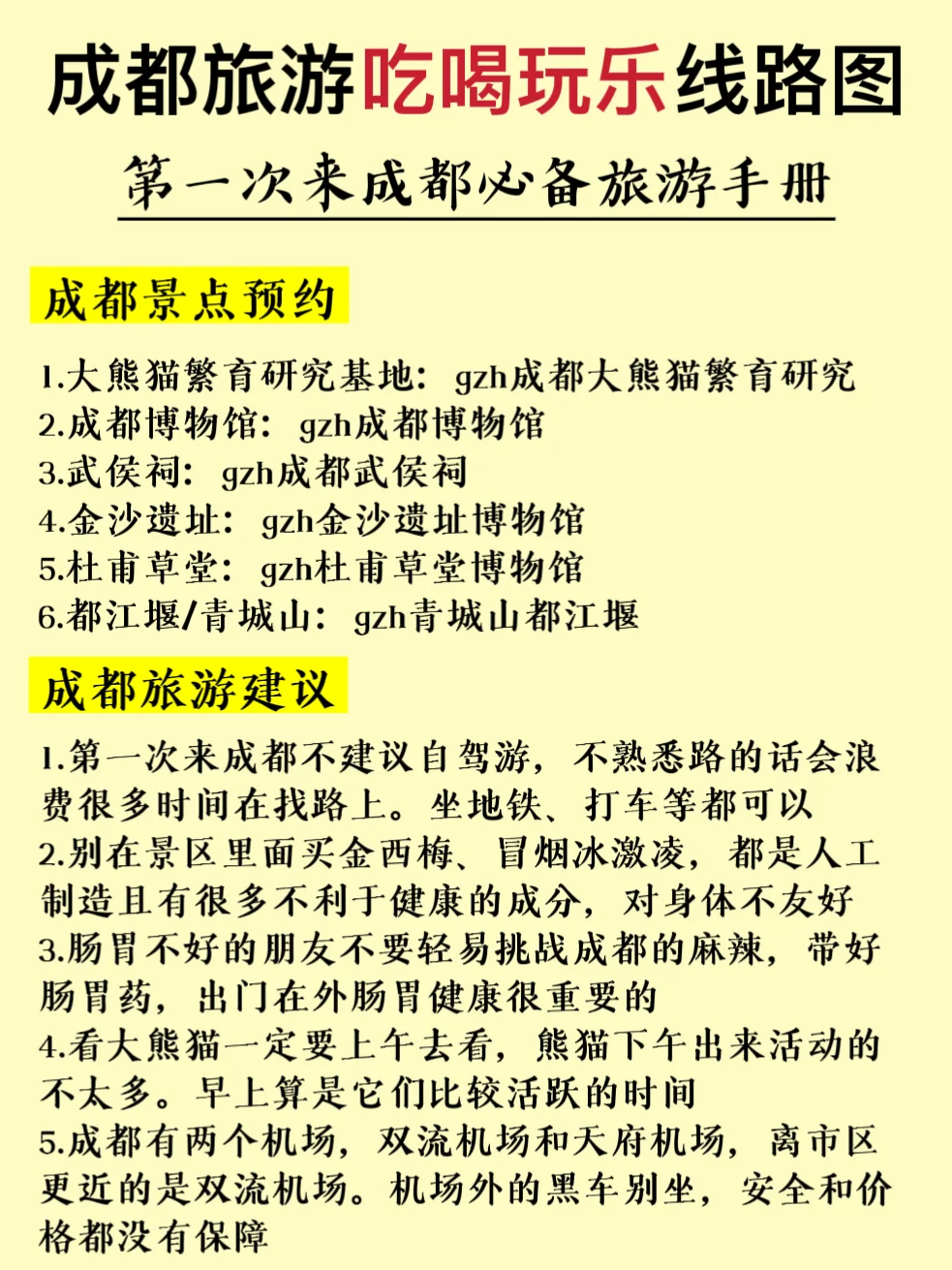 成都旅游吃喝玩乐线路图

第一次来成都必备旅游手册

成都景点预约

1.大熊猫繁育研究基地：gzh成都大熊猫繁育研究
2.成都博物馆：gzh成都博物馆
3.武侯祠：gzh成都武侯祠
4.金沙遗址：gzh金沙遗址博物馆
5.杜甫草堂：gzh杜甫草堂博物馆
6.都江堰/青城山：gzh青城山都江堰

成都旅游建议

1.第一次来成都不建议自驾游，不熟悉路的话会浪费很多时间在找路上。坐地铁、打车等都可以
2.别在景区里面买金西梅、冒烟冰激凌，都是人工制造且有很多不利于健康的成分，对身体不友好
3.肠胃不好的朋友不要轻易挑战成都的麻辣，带好肠胃药，出门在外肠胃健康很重要的
4.看大熊猫一定要上午去看，熊猫下午出来活动的不太多。早上算是它们比较活跃的时间
5.成都有两个机场，双流机场和天府机场，离市区更近的是双流机场。机场外的黑车别坐，安全和价格都没有保障